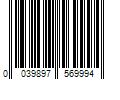 0 039897 569994